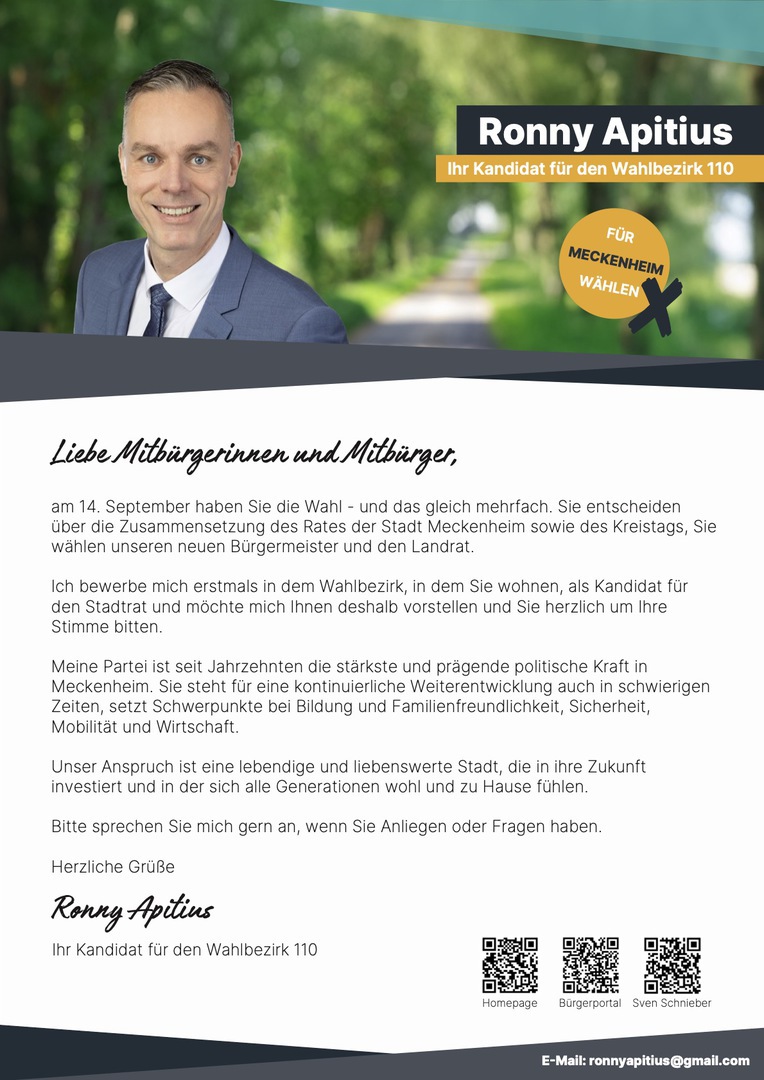 Ronny Apitius
Ihr Kandidat für den Wahlbezirk 110

FÜR MECKENHEIM WÄHLEN

Liebe Mitbürgerinnen und Mitbürger,

am 14. September haben Sie die Wahl - und das gleich mehrfach. Sie entscheiden über die Zusammensetzung des Rates der Stadt Meckenheim sowie des Kreistags, Sie wählen unseren neuen Bürgermeister und den Landrat.

Ich bewerbe mich erstmals in dem Wahlbezirk, in dem Sie wohnen, als Kandidat für den Stadtrat und möchte mich Ihnen deshalb vorstellen und Sie herzlich um Ihre Stimme bitten.

Meine Partei ist seit Jahrzehnten die stärkste und prägende politische Kraft in Meckenheim. Sie steht für eine kontinuierliche Weiterentwicklung auch in schwierigen Zeiten, setzt Schwerpunkte bei Bildung und Familienfreundlichkeit, Sicherheit, Mobilität und Wirtschaft.

Unser Anspruch ist eine lebendige und liebenswerte Stadt, die in ihre Zukunft investiert und in der sich alle Generationen wohl und zu Hause fühlen.

Bitte sprechen Sie mich gern an, wenn Sie Anliegen oder Fragen haben.

Herzliche Grüße

Ronny Apitius

Ihr Kandidat für den Wahlbezirk 110

Homepage Bürgerportal Sven Schnieber

E-Mail: ronnyapitius@gmail.com